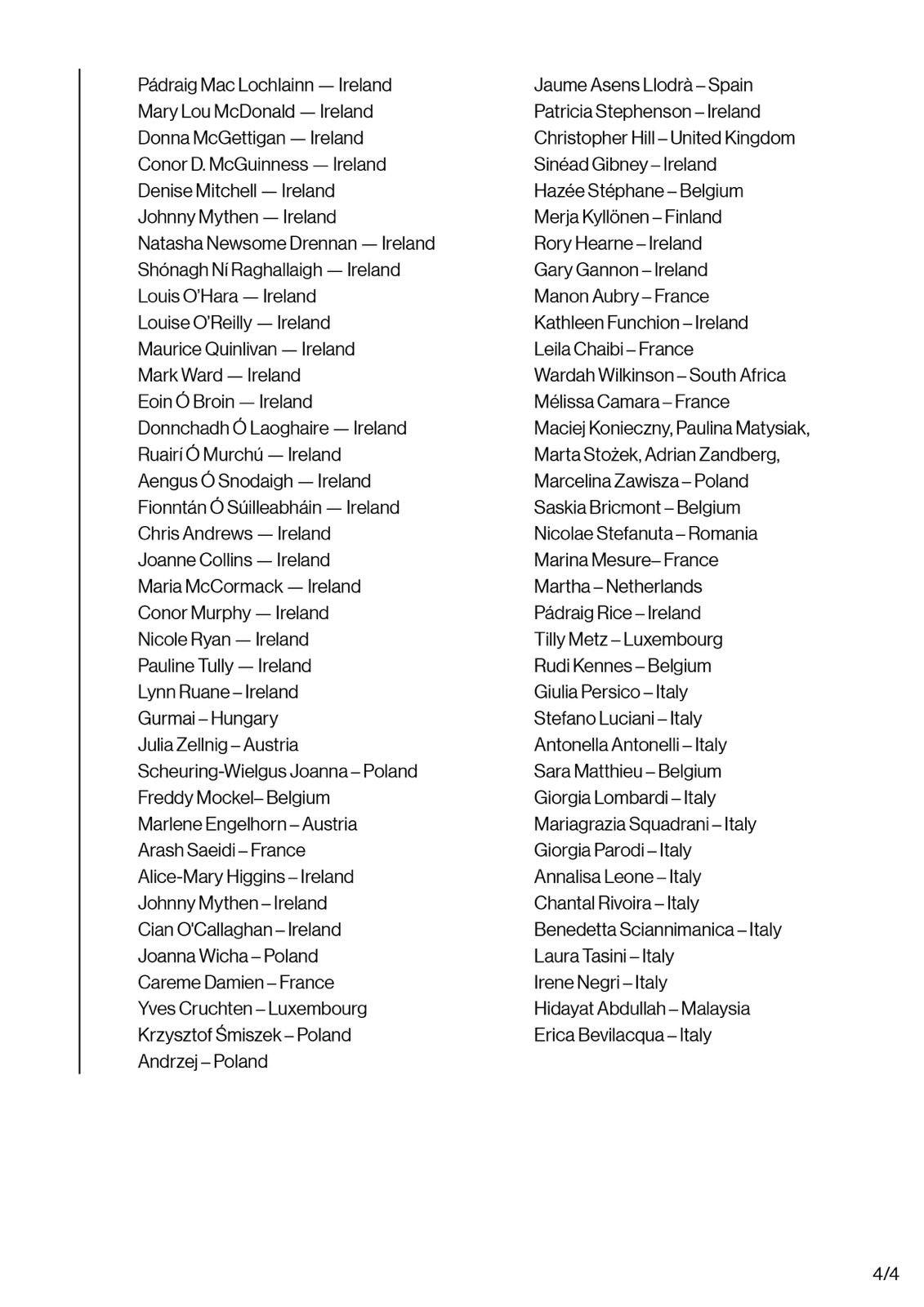 Pádraig Mac Lochlainn — Ireland
Mary Lou McDonald — Ireland
Donna McGettigan — Ireland
Conor D. McGuinness — Ireland
Denise Mitchell — Ireland
Johnny Mythen — Ireland
Natasha Newsome Drennan — Ireland
Shónagh Ní Raghallaigh — Ireland
Louis O'Hara — Ireland
Louise O'Reilly — Ireland
Maurice Quinlivan — Ireland
Mark Ward — Ireland
Eoin Ó Broin — Ireland
Donnchadh Ó Laoghaire — Ireland
Ruairí Ó Murchú — Ireland
Aengus Ó Snodaigh — Ireland
Fionntán Ó Súilleabháin — Ireland
Chris Andrews — Ireland
Joanne Collins — Ireland
Maria McCormack — Ireland
Conor Murphy — Ireland
Nicole Ryan — Ireland
Pauline Tully — Ireland
Lynn Ruane – Ireland
Gurmai – Hungary
Julia Zellnig – Austria
Scheuring-Wielgus Joanna – Poland
Freddy Mockel– Belgium
Marlene Engelhorn – Austria
Arash Saeidi – France
Alice-Mary Higgins – Ireland
Johnny Mythen – Ireland
Cian O'Callaghan – Ireland
Joanna Wicha – Poland
Careme Damien – France
Yves Cruchten – Luxembourg
Krzysztof Śmiszek – Poland
Andrzej – Poland

Jaume Asens Llodrà – Spain
Patricia Stephenson – Ireland
Christopher Hill – United Kingdom
Sinéad Gibney – Ireland
Hazée Stéphane – Belgium
Merja Kyllönen – Finland
Rory Hearne – Ireland
Gary Gannon – Ireland
Manon Aubry – France
Kathleen Funchion – Ireland
Leila Chaibi – France
Wardah Wilkinson – South Africa
Mélissa Camara – France
Maciej Konieczny, Paulina Matysiak, Marta Stożek, Adrian Zandberg, Marcelina Zawisza – Poland
Saskia Bricmont – Belgium
Nicolae Stefanuta – Romania
Marina Mesure– France
Martha – Netherlands
Pádraig Rice – Ireland
Tilly Metz – Luxembourg
Rudi Kennes – Belgium
Giulia Persico – Italy
Stefano Luciani – Italy
Antonella Antonelli – Italy
Sara Matthieu – Belgium
Giorgia Lombardi – Italy
Mariagrazia Squadrani – Italy
Giorgia Parodi – Italy
Annalisa Leone – Italy
Chantal Rivoira – Italy
Benedetta Sciannimanica – Italy
Laura Tasini – Italy
Irene Negri – Italy
Hidayat Abdullah – Malaysia
Erica Bevilacqua – Italy

4/4